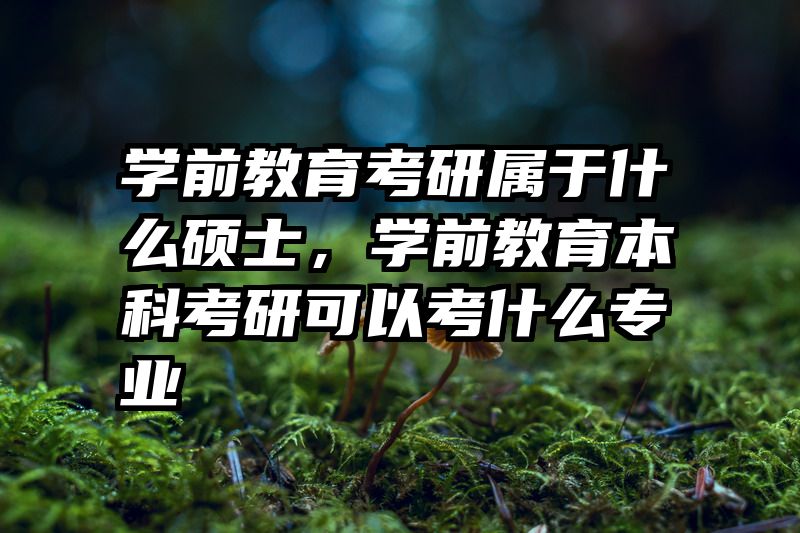 学前教育考研属于什么硕士，学前教育本科考研可以考什么专业